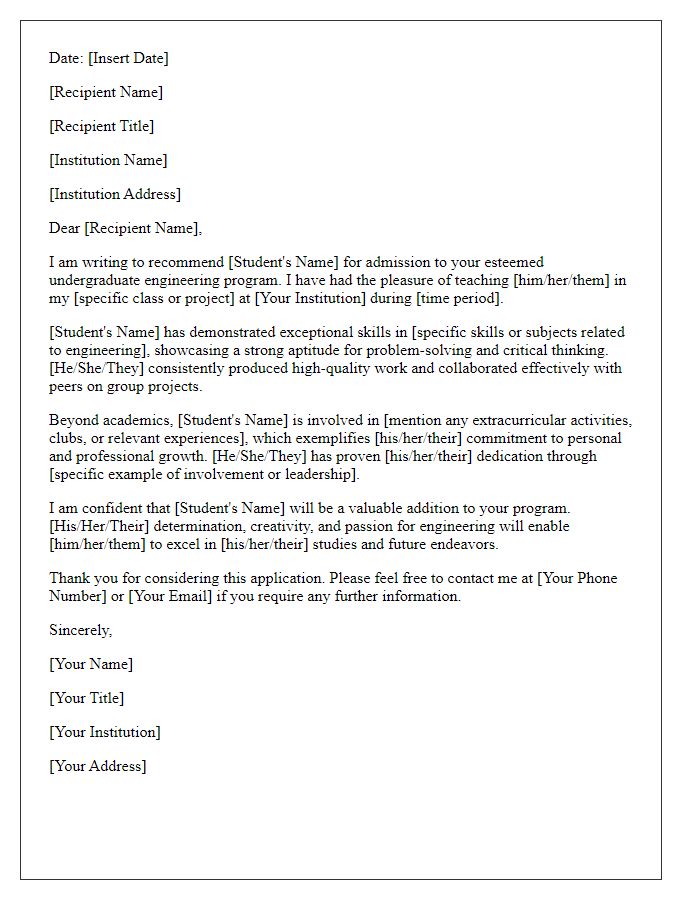 Date: [Insert Date]

[Recipient Name]

[Recipient Title]

[Institution Name]

[Institution Address]

Dear [Recipient Name],

I am writing to recommend [Student's Name] for admission to your esteemed undergraduate engineering program. I have had the pleasure of teaching [him/her/them] in my [specific class or project] at [Your Institution] during [time period].

[Student's Name] has demonstrated exceptional skills in [specific skills or subjects related to engineering], showcasing a strong aptitude for problem-solving and critical thinking. [He/She/They] consistently produced high-quality work and collaborated effectively with peers on group projects.

Beyond academics, [Student's Name] is involved in [mention any extracurricular activities, clubs, or relevant experiences], which exemplifies [his/her/their] commitment to personal and professional growth. [He/She/They] has proven [his/her/their] dedication through [specific example of involvement or leadership].

I am confident that [Student's Name] will be a valuable addition to your program. [His/Her/Their] determination, creativity, and passion for engineering will enable [him/her/them] to excel in [his/her/their] studies and future endeavors.

Thank you for considering this application. Please feel free to contact me at [Your Phone Number] or [Your Email] if you require any further information.

Sincerely,

[Your Name]

[Your Title]

[Your Institution]

[Your Address]